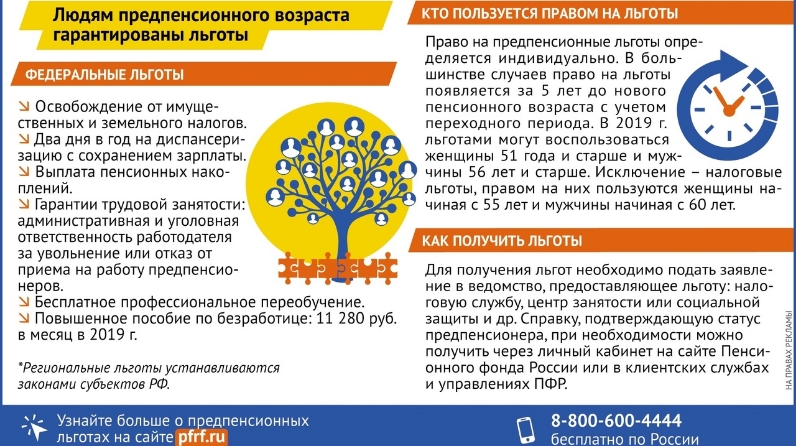 Людям предпенсионного возраста гарантированы льготы

ФЕДЕРАЛЬНЫЕ ЛЬГОТЫ

↘ Освобождение от имущественных и земельного налогов.
↘ Два дня в год на диспансеризацию с сохранением зарплаты.
↘ Выплата пенсионных накоплений.
↘ Гарантии трудовой занятости: административная и уголовная ответственность работодателя за увольнение или отказ от приема на работу предпенсионеров.
↘ Бесплатное профессиональное переобучение.
↘ Повышенное пособие по безработице: 11 280 руб. в месяц в 2019 г.

*Региональные льготы устанавливаются законами субъектов РФ.

КТО ПОЛЬЗУЕТСЯ ПРАВОМ НА ЛЬГОТЫ

Право на предпенсионные льготы определяется индивидуально. В большинстве случаев право на льготы появляется за 5 лет до нового пенсионного возраста с учетом переходного периода. В 2019 г. льготами могут воспользоваться женщины 51 года и старше и мужчины 56 лет и старше. Исключение – налоговые льготы, правом на них пользуются женщины начиная с 55 лет и мужчины начиная с 60 лет.

КАК ПОЛУЧИТЬ ЛЬГОТЫ

Для получения льгот необходимо подать заявление в ведомство, предоставляющее льготу: налоговую службу, центр занятости или социальной защиты и др. Справку, подтверждающую статус предпенсионера, при необходимости можно получить через личный кабинет на сайте Пенсионного фонда России или в клиентских службах и управлениях ПФР.

НА ПРАВАХ РЕКЛАМЫ

Узнайте больше о предпенсионных льготах на сайте pfrf.ru

8-800-600-4444
бесплатно по России